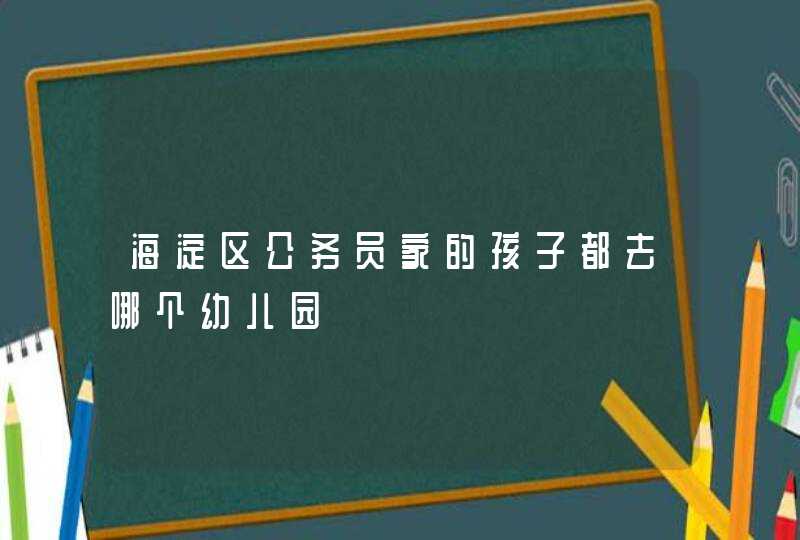 海淀区公务员家的孩子都去哪个幼儿园